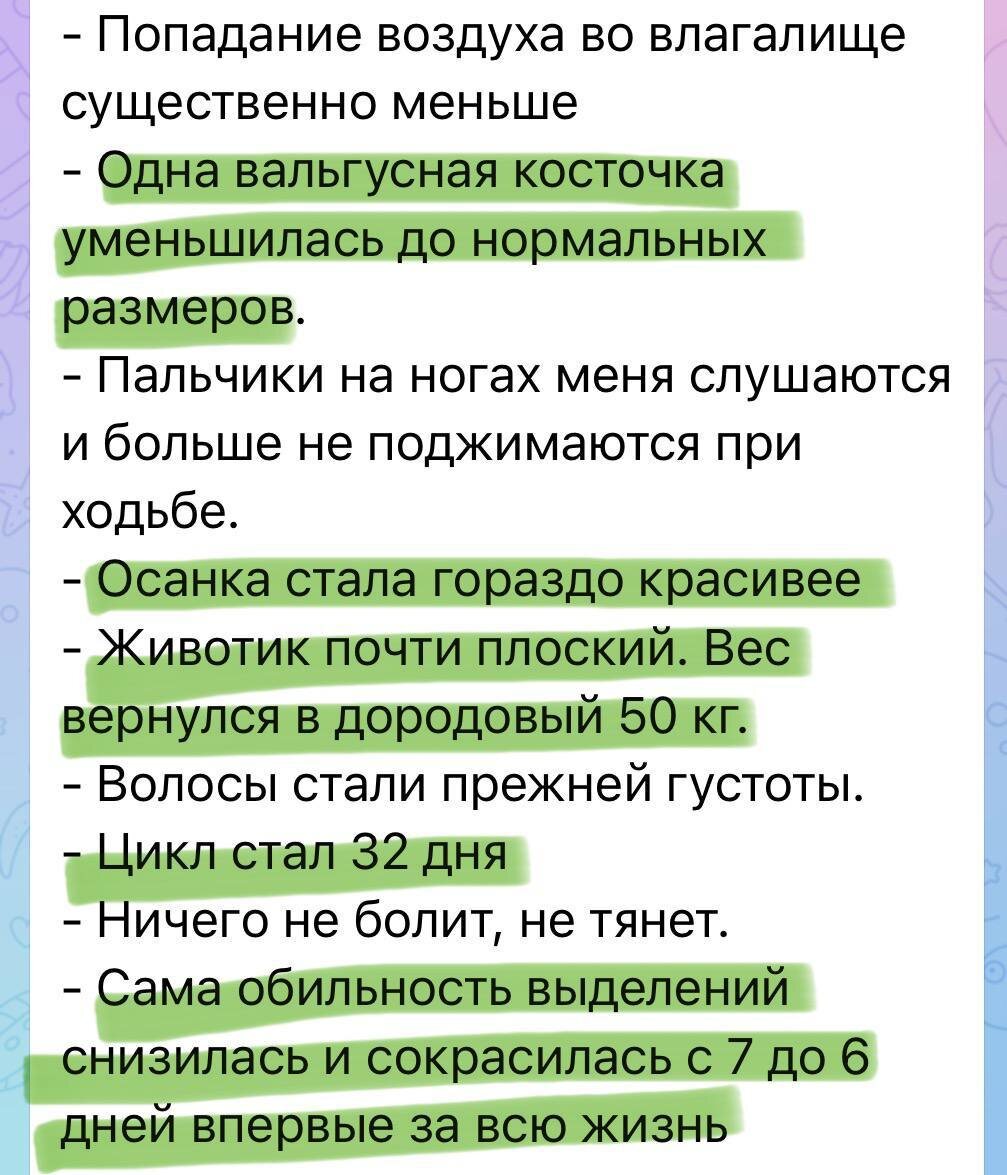 - Попадание воздуха во влагалище существенно меньше
- Одна вальгусная косточка уменьшилась до нормальных размеров.
- Пальчики на ногах меня слушаются и больше не поджимаются при ходьбе.
- Осанка стала гораздо красивее
- Животик почти плоский. Вес вернулся в дородовый 50 кг.
- Волосы стали прежней густоты.
- Цикл стал 32 дня
- Ничего не болит, не тянет.
- Сама обильность выделений снизилась и сокрасилась с 7 до 6 дней впервые за всю жизнь